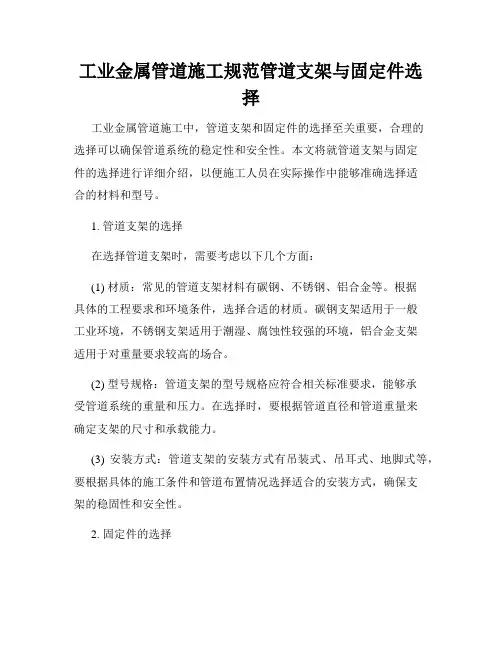 工业金属管道施工规范管道支架与固定件选择

工业金属管道施工中，管道支架和固定件的选择至关重要，合理的选择可以确保管道系统的稳定性和安全性。本文将就管道支架与固定件的选择进行详细介绍，以便施工人员在实际操作中能够准确选择适合的材料和型号。

1. 管道支架的选择

在选择管道支架时，需要考虑以下几个方面：

(1) 材质：常见的管道支架材料有碳钢、不锈钢、铝合金等。根据具体的工程要求和环境条件，选择合适的材质。碳钢支架适用于一般工业环境，不锈钢支架适用于潮湿、腐蚀性较强的环境，铝合金支架适用于对重量要求较高的场合。

(2) 型号规格：管道支架的型号规格应符合相关标准要求，能够承受管道系统的重量和压力。在选择时，要根据管道直径和管道重量来确定支架的尺寸和承载能力。

(3) 安装方式：管道支架的安装方式有吊装式、吊耳式、地脚式等，要根据具体的施工条件和管道布置情况选择适合的安装方式，确保支架的稳固性和安全性。

2. 固定件的选择